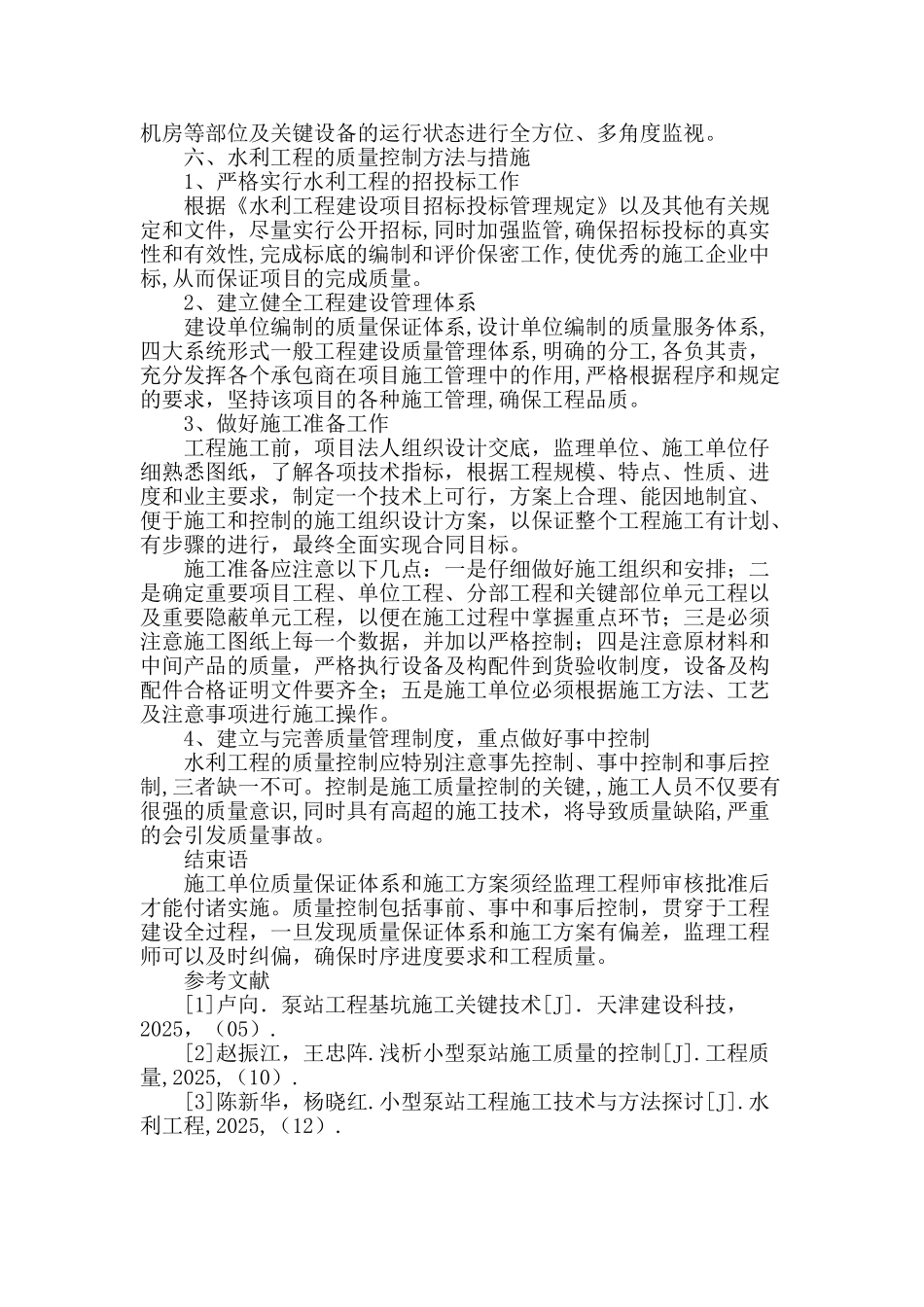 机房等部位及关键设备的运行状态进行全方位、多角度监视。

六、水利工程的质量控制方法与措施

1、严格实行水利工程的招投标工作

根据《水利工程建设项目招标投标管理规定》以及其他有关规定和文件，尽量实行公开招标,同时加强监管,确保招标投标的真实性和有效性,完成标底的编制和评价保密工作,使优秀的施工企业中标,从而保证项目的完成质量。

2、建立健全工程建设管理体系

建设单位编制的质量保证体系,设计单位编制的质量服务体系,四大系统形式一般工程建设质量管理体系,明确的分工,各负其责，充分发挥各个承包商在项目施工管理中的作用,严格根据程序和规定的要求，坚持该项目的各种施工管理,确保工程品质。

3、做好施工准备工作

工程施工前，项目法人组织设计交底，监理单位、施工单位仔细熟悉图纸，了解各项技术指标，根据工程规模、特点、性质、进度和业主要求，制定一个技术上可行，方案上合理、能因地制宜、便于施工和控制的施工组织设计方案，以保证整个工程施工有计划、有步骤的进行，最终全面实现合同目标。

施工准备应注意以下几点：一是仔细做好施工组织和安排；二是确定重要项目工程、单位工程、分部工程和关键部位单元工程以及重要隐蔽单元工程，以便在施工过程中掌握重点环节；三是必须注意施工图纸上每一个数据，并加以严格控制；四是注意原材料和中间产品的质量，严格执行设备及构配件到货验收制度，设备及构配件合格证明文件要齐全；五是施工单位必须根据施工方法、工艺及注意事项进行施工操作。

4、建立与完善质量管理制度，重点做好事中控制

水利工程的质量控制应特别注意事先控制、事中控制和事后控制,三者缺一不可。控制是施工质量控制的关键,,施工人员不仅要有很强的质量意识,同时具有高超的施工技术，将导致质量缺陷,严重的会引发质量事故。

结束语

施工单位质量保证体系和施工方案须经监理工程师审核批准后才能付诸实施。质量控制包括事前、事中和事后控制，贯穿于工程建设全过程，一旦发现质量保证体系和施工方案有偏差，监理工程师可以及时纠偏，确保时序进度要求和工程质量。

参考文献

[1]卢向. 泵站工程基坑施工关键技术[J]. 天津建设科技，2025，（05）.

[2]赵振江，王忠阵.浅析小型泵站施工质量的控制[J].工程质量,2025,（10）.

[3]陈新华，杨晓红.小型泵站工程施工技术与方法探讨[J].水利工程,2025,（12）.